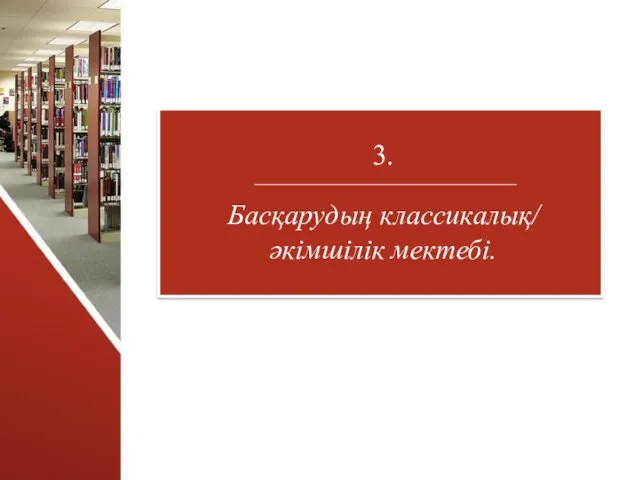 3.

Басқарудың классикалық/ әкімшілік мектебі.